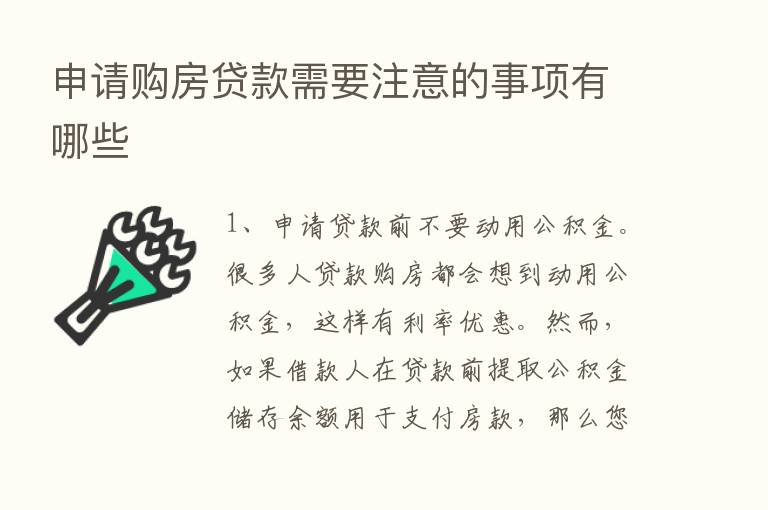 申请购房贷款需要注意的事项有哪些

1、申请贷款前不要动用公积金。很多人贷款购房都会想到动用公积金，这样有利率优惠。然而，如果借款人在贷款前提取公积金储存余额用于支付房款，那么您